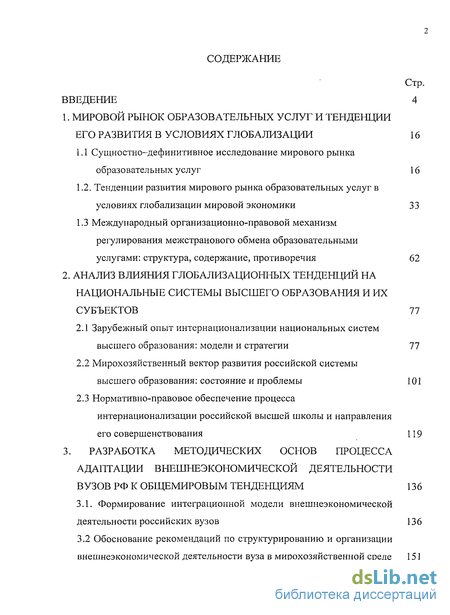 2

СОДЕРЖАНИЕ

Стр.

ВВЕДЕНИЕ 4

1. МИРОВОЙ РЫНОК ОБРАЗОВАТЕЛЬНЫХ УСЛУГ И ТЕНДЕНЦИИ ЕГО РАЗВИТИЯ В УСЛОВИЯХ ГЛОБАЛИЗАЦИИ 16

1.1 Сущностно-дефинитивное исследование мирового рынка образовательных услуг 16

1.2. Тенденции развития мирового рынка образовательных услуг в условиях глобализации мировой экономики 33

1.3 Международный организационно-правовой механизм регулирования межстранового обмена образовательными услугами: структура, содержание, противоречия 62

2. АНАЛИЗ ВЛИЯНИЯ ГЛОБАЛИЗАЦИОННЫХ ТЕНДЕНЦИЙ НА НАЦИОНАЛЬНЫЕ СИСТЕМЫ ВЫСШЕГО ОБРАЗОВАНИЯ И ИХ СУБЪЕКТОВ 77

2.1 Зарубежный опыт интернационализации национальных систем высшего образования: модели и стратегии 77

2.2 Мирохозяйственный вектор развития российской системы высшего образования: состояние и проблемы 101

2.3 Нормативно-правовое обеспечение процесса интернационализации российской высшей школы и направления его совершенствования 119

3. РАЗРАБОТКА МЕТОДИЧЕСКИХ ОСНОВ ПРОЦЕССА АДАПТАЦИИ ВНЕШНЕЭКОНОМИЧЕСКОЙ ДЕЯТЕЛЬНОСТИ ВУЗОВ РФ К ОБЩЕМИРОВЫМ ТЕНДЕНЦИЯМ 136

3.1. Формирование интеграционной модели внешнеэкономической деятельности российских вузов 136

3.2 Обоснование рекомендаций по структурированию и организации внешнеэкономической деятельности вуза в мирохозяйственной среде 151

dsLib.net
библиотека диссертаций